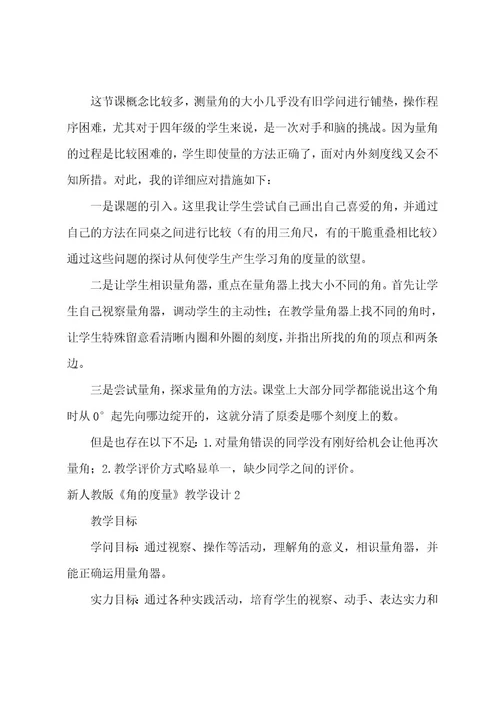 这节课概念比较多，测量角的大小几乎没有旧学问进行铺垫，操作程序困难，尤其对于四年级的学生来说，是一次对手和脑的挑战。因为量角的过程是比较困难的，学生即使量的方法正确了，面对内外刻度线又会不知所措。对此，我的详细应对措施如下：

一是课题的引入。这里我让学生尝试自己画出自己喜爱的角，并通过自己的方法在同桌之间进行比较（有的用三角尺，有的干脆重叠相比较）通过这些问题的探讨从何使学生产生学习角的度量的欲望。

二是让学生相识量角器，重点在量角器上找大小不同的角。首先让学生自己视察量角器，调动学生的主动性；在教学量角器上找不同的角时，让学生特殊留意看清晰内圈和外圈的刻度，并指出所找的角的顶点和两条边。

三是尝试量角，探求量角的方法。课堂上大部分同学都能说出这个角时从 0° 起先向哪边绽开的，这就分清了原委是哪个刻度上的数。

但是也存在以下不足：1.对量角错误的同学没有刚好给机会让他再次量角；2.教学评价方式略显单一，缺少同学之间的评价。

新人教版《角的度量》教学设计 2

教学目标

学问目标 通过视察、操作等活动，理解角的意义，相识量角器，并能正确运用量角器。

实力目标 通过各种实践活动，培育学生的视察、动手、表达实力和